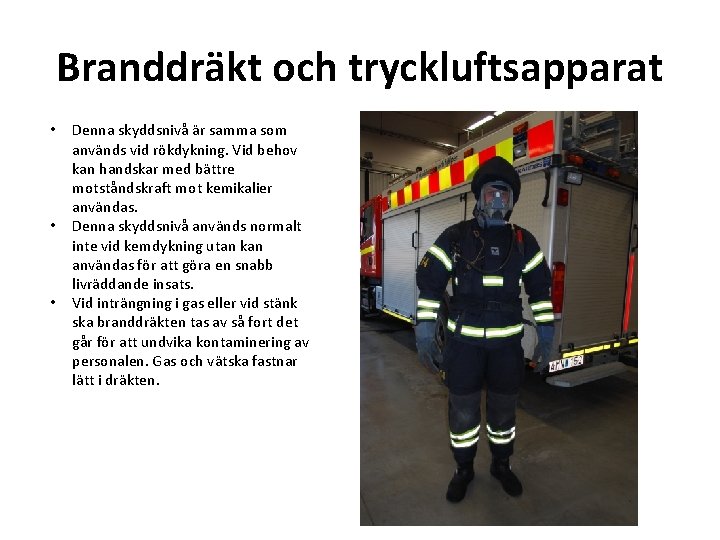 Branddräkt och tryckluftsapparat

• Denna skyddsnivå är samma som används vid rökdykning. Vid behov kan handskar med bättre motståndskraft mot kemikalier användas.
• Denna skyddsnivå används normalt inte vid kemdykning utan kan användas för att göra en snabb livräddande insats.
• Vid inträngning i gas eller vid stänk ska branddräkten tas av så fort det går för att undvika kontaminering av personalen. Gas och vätska fastnar lätt i dräkten.